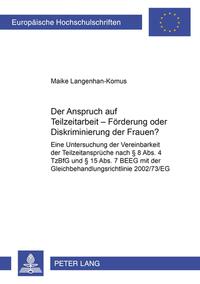 Europäische Hochschulschriften

Maike Langenhan-Komus

Der Anspruch auf Teilzeitarbeit – Förderung oder Diskriminierung der Frauen?

Eine Untersuchung der Vereinbarkeit der Teilzeitansprüche nach § 8 Abs. 4 TzBfG und § 15 Abs. 7 BEEG mit der Gleichbehandlungsrichtlinie 2002/73/EG

PETER LANG